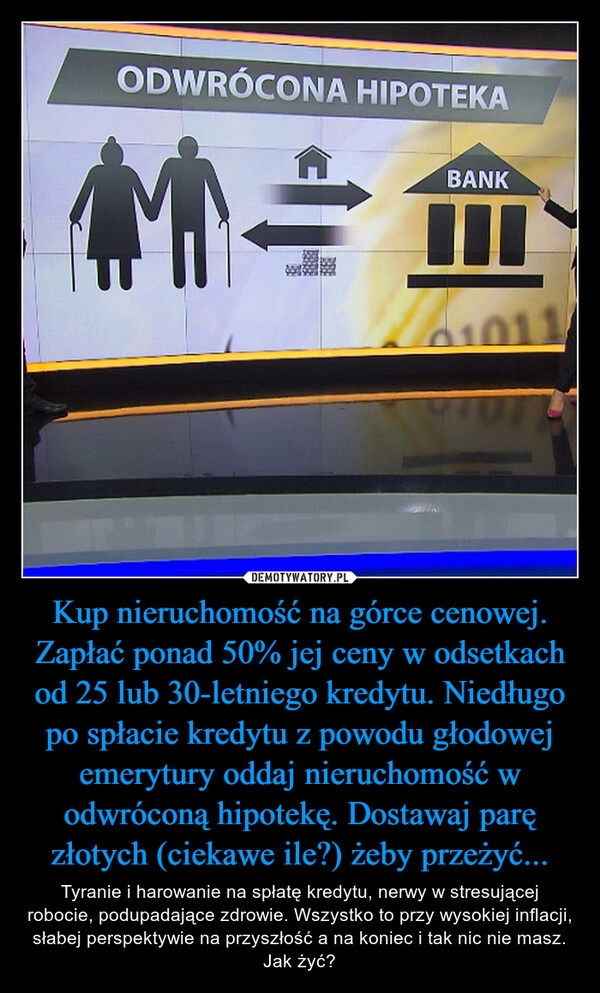 ODWRÓCONA HIPOTEKA

BANK

01011

DEMOTYWATORY.PL

Kup nieruchomość na górce cenowej. Zapłać ponad 50% jej ceny w odsetkach od 25 lub 30-letniego kredytu. Niedługo po spłacie kredytu z powodu głodowej emerytury oddaj nieruchomość w odwróconą hipotekę. Dostawaj parę złotych (ciekawe ile?) żeby przeżyć...

Tyranie i harowanie na spłatę kredytu, nerwy w stresującej robocie, podupadające zdrowie. Wszystko to przy wysokiej inflacji, słabej perspektywie na przyszłość a na koniec i tak nic nie masz. Jak żyć?